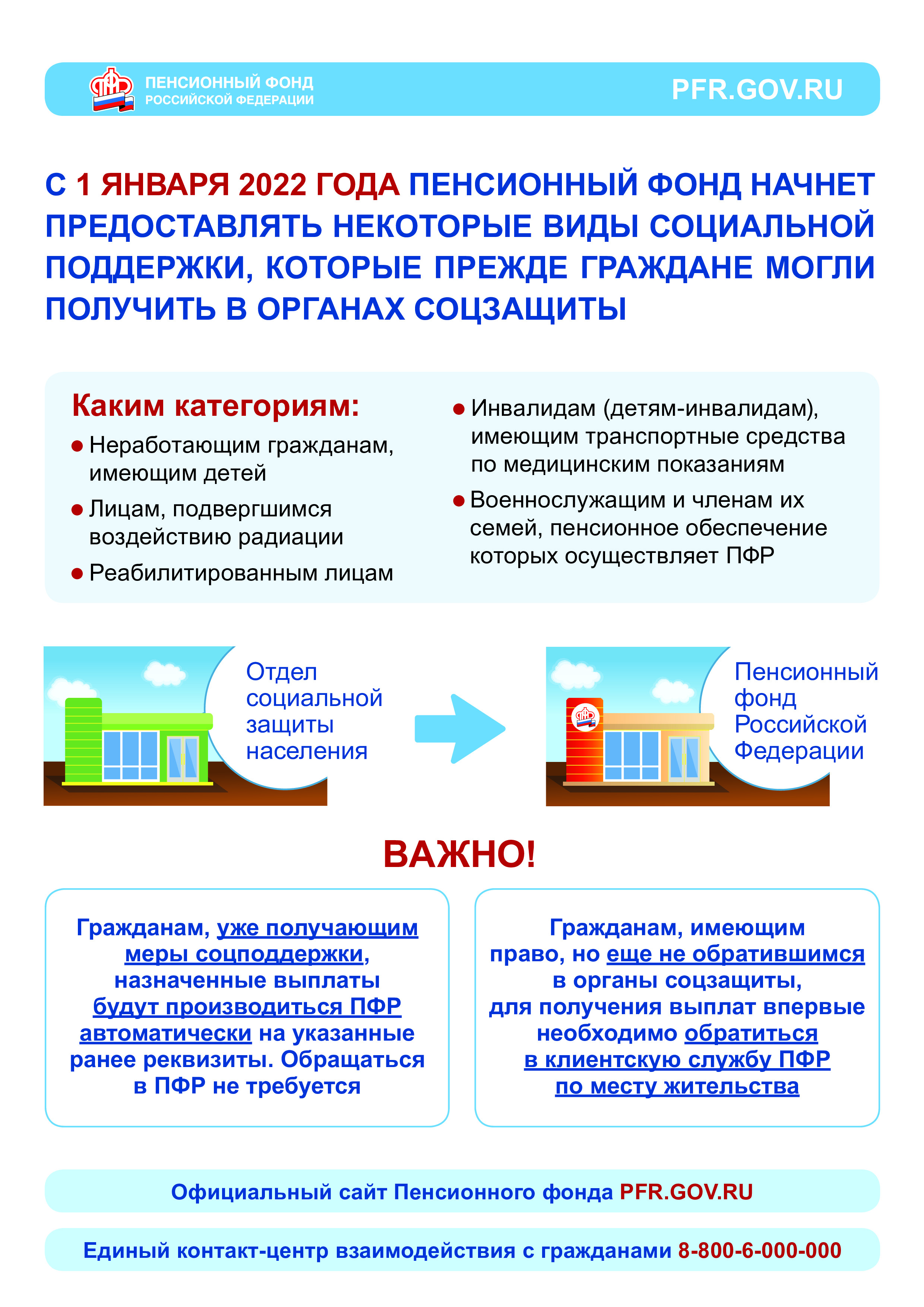 ПЕНСИОННЫЙ ФОНД РОССИЙСКОЙ ФЕДЕРАЦИИ

PFR.GOV.RU

С 1 ЯНВАРЯ 2022 ГОДА ПЕНСИОННЫЙ ФОНД НАЧНЕТ ПРЕДОСТАВЛЯТЬ НЕКОТОРЫЕ ВИДЫ СОЦИАЛЬНОЙ ПОДДЕРЖКИ, КОТОРЫЕ ПРЕЖДЕ ГРАЖДАНЕ МОГЛИ ПОЛУЧИТЬ В ОРГАНАХ СОЦЗАЩИТЫ

Каким категориям:

● Неработающим гражданам, имеющим детей

● Лицам, подвергшимся воздействию радиации

● Реабилитированным лицам

● Инвалидам (детям-инвалидам), имеющим транспортные средства по медицинским показаниям

● Военнослужащим и членам их семей, пенсионное обеспечение которых осуществляет ПФР

Отдел социальной защиты населения

Пенсионный фонд Российской Федерации

ВАЖНО!

Гражданам, уже получающим меры соцподдержки, назначенные выплаты будут производиться ПФР автоматически на указанные ранее реквизиты. Обращаться в ПФР не требуется

Гражданам, имеющим право, но еще не обратившимся в органы соцзащиты, для получения выплат впервые необходимо обратиться в клиентскую службу ПФР по месту жительства

Официальный сайт Пенсионного фонда PFR.GOV.RU

Единый контакт-центр взаимодействия с гражданами 8-800-6-000-000